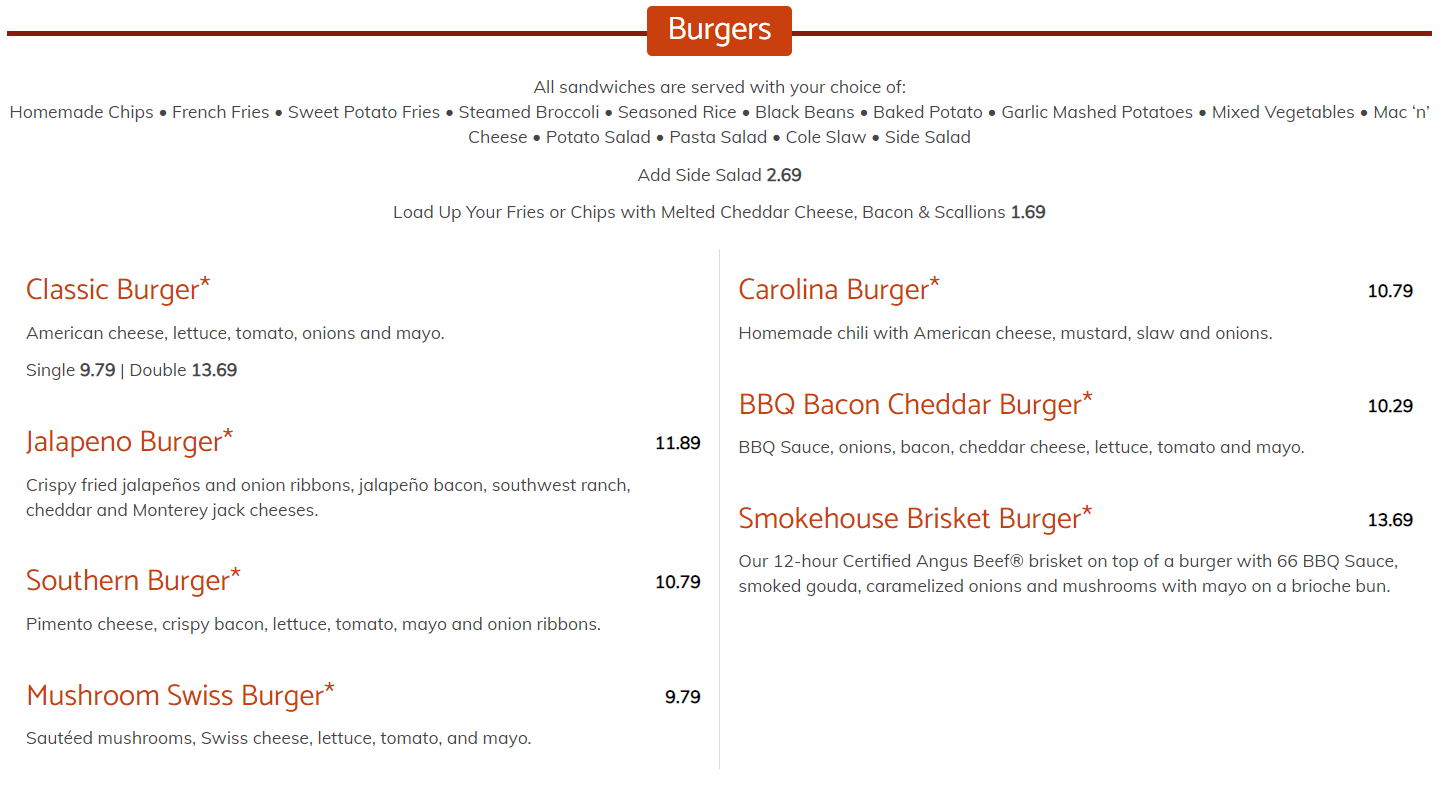 Burgers

All sandwiches are served with your choice of:
Homemade Chips • French Fries • Sweet Potato Fries • Steamed Broccoli • Seasoned Rice • Black Beans • Baked Potato • Garlic Mashed Potatoes • Mixed Vegetables • Mac 'n' Cheese • Potato Salad • Pasta Salad • Cole Slaw • Side Salad

Add Side Salad 2.69

Load Up Your Fries or Chips with Melted Cheddar Cheese, Bacon & Scallions 1.69

Classic Burger*

American cheese, lettuce, tomato, onions and mayo.

Single 9.79 | Double 13.69

Jalapeno Burger* 11.89

Crispy fried jalapeños and onion ribbons, jalapeño bacon, southwest ranch, cheddar and Monterey jack cheeses.

Southern Burger* 10.79

Pimento cheese, crispy bacon, lettuce, tomato, mayo and onion ribbons.

Mushroom Swiss Burger* 9.79

Sautéed mushrooms, Swiss cheese, lettuce, tomato, and mayo.

Carolina Burger* 10.79

Homemade chili with American cheese, mustard, slaw and onions.

BBQ Bacon Cheddar Burger* 10.29

BBQ Sauce, onions, bacon, cheddar cheese, lettuce, tomato and mayo.

Smokehouse Brisket Burger* 13.69

Our 12-hour Certified Angus Beef® brisket on top of a burger with 66 BBQ Sauce, smoked gouda, caramelized onions and mushrooms with mayo on a brioche bun.